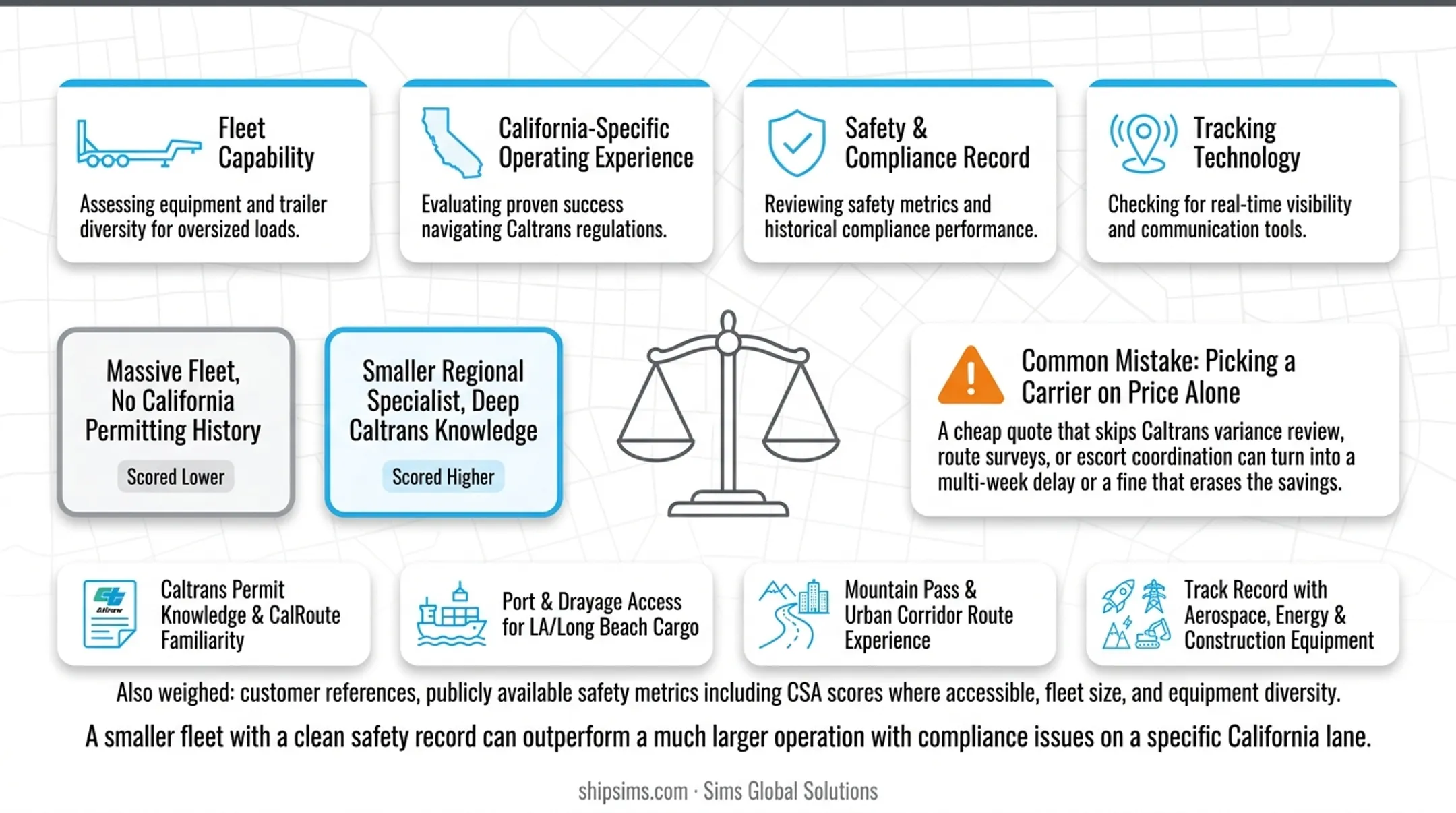 Fleet Capability

Assessing equipment and trailer diversity for oversized loads.

California-Specific Operating Experience

Evaluating proven success navigating Caltrans regulations.

Safety & Compliance Record

Reviewing safety metrics and historical compliance performance.

Tracking Technology

Checking for real-time visibility and communication tools.

Massive Fleet, No California Permitting History

Scored Lower

Smaller Regional Specialist, Deep Caltrans Knowledge

Scored Higher

Common Mistake: Picking a Carrier on Price Alone

A cheap quote that skips Caltrans variance review, route surveys, or escort coordination can turn into a multi-week delay or a fine that erases the savings.

Caltrans

Caltrans Permit Knowledge & CalRoute Familiarity

Port & Drayage Access for LA/Long Beach Cargo

Mountain Pass & Urban Corridor Route Experience

Track Record with Aerospace, Energy & Construction Equipment

Also weighed: customer references, publicly available safety metrics including CSA scores where accessible, fleet size, and equipment diversity.

A smaller fleet with a clean safety record can outperform a much larger operation with compliance issues on a specific California lane.

shipsims.com · Sims Global Solutions